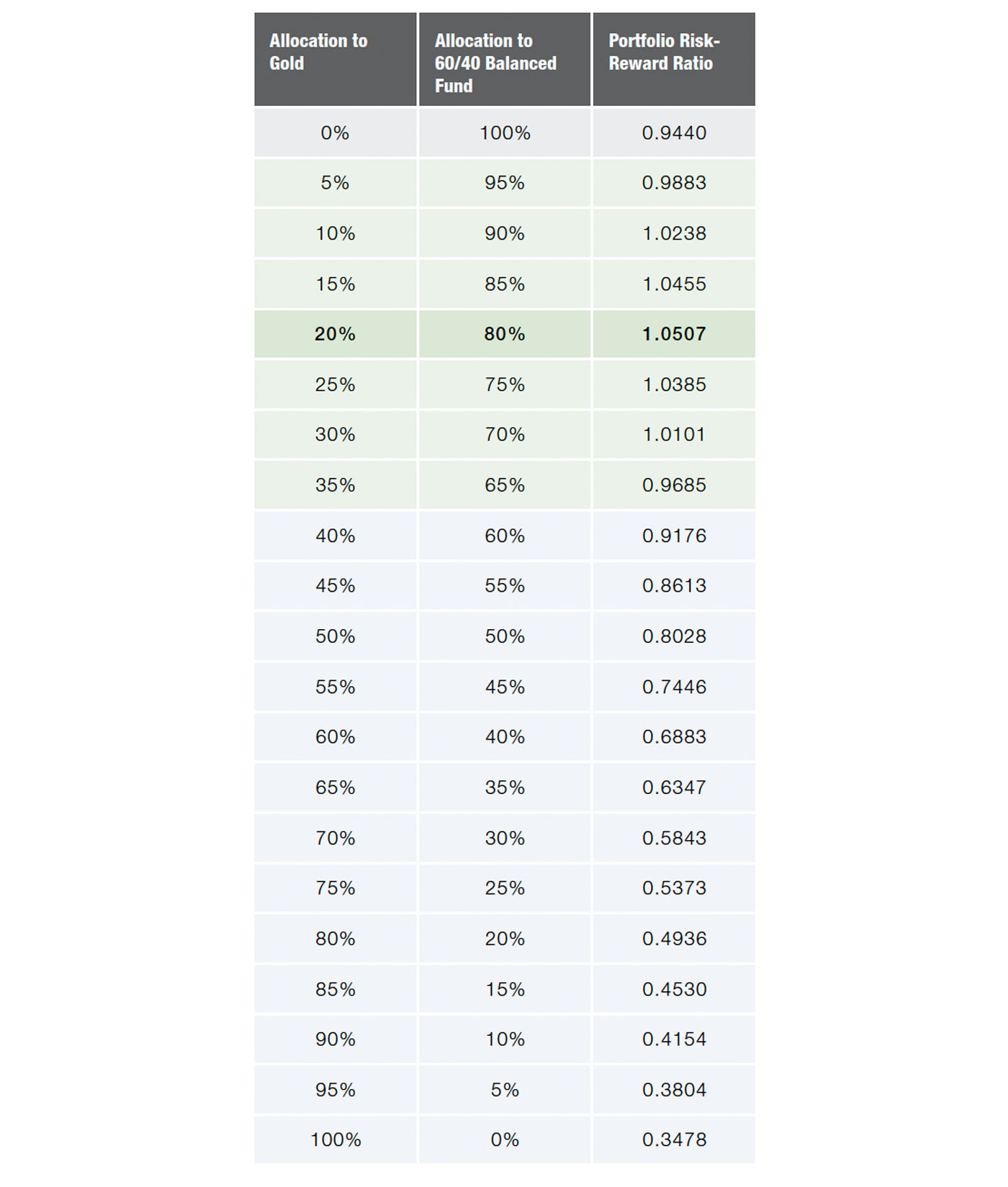 | Allocation to Gold | Allocation to 60/40 Balanced Fund | Portfolio Risk-Reward Ratio |
|---|---|---|
| 0% | 100% | 0.9440 |
| 5% | 95% | 0.9883 |
| 10% | 90% | 1.0238 |
| 15% | 85% | 1.0455 |
| 20% | 80% | 1.0507 |
| 25% | 75% | 1.0385 |
| 30% | 70% | 1.0101 |
| 35% | 65% | 0.9685 |
| 40% | 60% | 0.9176 |
| 45% | 55% | 0.8613 |
| 50% | 50% | 0.8028 |
| 55% | 45% | 0.7446 |
| 60% | 40% | 0.6883 |
| 65% | 35% | 0.6347 |
| 70% | 30% | 0.5843 |
| 75% | 25% | 0.5373 |
| 80% | 20% | 0.4936 |
| 85% | 15% | 0.4530 |
| 90% | 10% | 0.4154 |
| 95% | 5% | 0.3804 |
| 100% | 0% | 0.3478 |